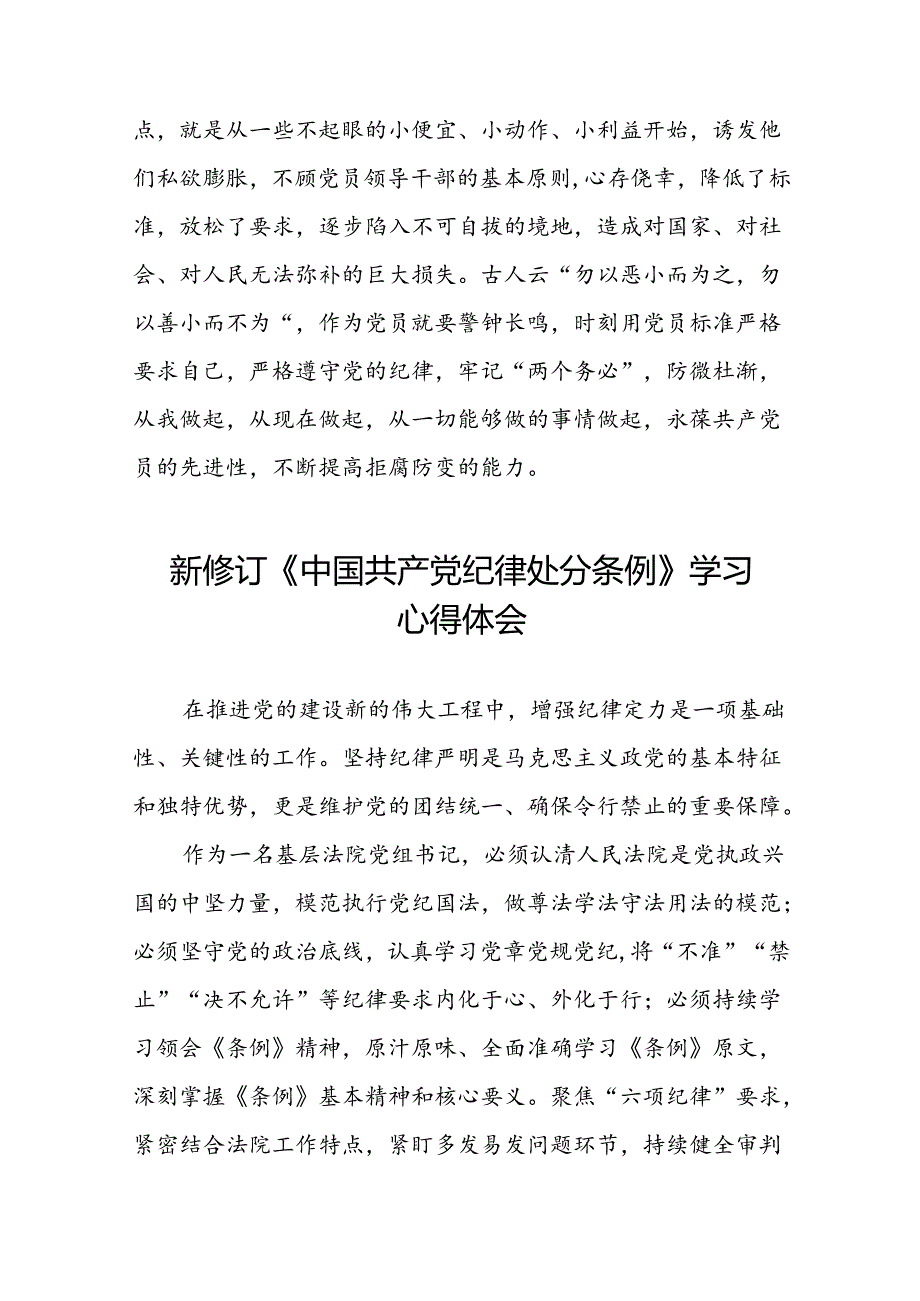 点，就是从一些不起眼的小便宜、小动作、小利益开始，诱发他们私欲膨胀，不顾党员领导干部的基本原则，心存侥幸，降低了标准，放松了要求，逐步陷入不可自拔的境地，造成对国家、对社会、对人民无法弥补的巨大损失。古人云“勿以恶小而为之，勿以善小而不为“，作为党员就要警钟长鸣，时刻用党员标准严格要求自己，严格遵守党的纪律，牢记“两个务必”，防微杜渐，从我做起，从现在做起，从一切能够做的事情做起，永葆共产党员的先进性，不断提高拒腐防变的能力。

新修订《中国共产党纪律处分条例》学习心得体会

在推进党的建设新的伟大工程中，增强纪律定力是一项基础性、关键性的工作。坚持纪律严明是马克思主义政党的基本特征和独特优势，更是维护党的团结统一、确保令行禁止的重要保障。

作为一名基层法院党组书记，必须认清人民法院是党执政兴国的中坚力量，模范执行党纪国法，做尊法学法守法用法的模范；必须坚守党的政治底线，认真学习党章党规党纪，将“不准”“禁止”“决不允许”等纪律要求内化于心、外化于行；必须持续学习领会《条例》精神，原汁原味、全面准确学习《条例》原文，深刻掌握《条例》基本精神和核心要义。聚焦“六项纪律”要求，紧密结合法院工作特点，紧盯多发易发问题环节，持续健全审判